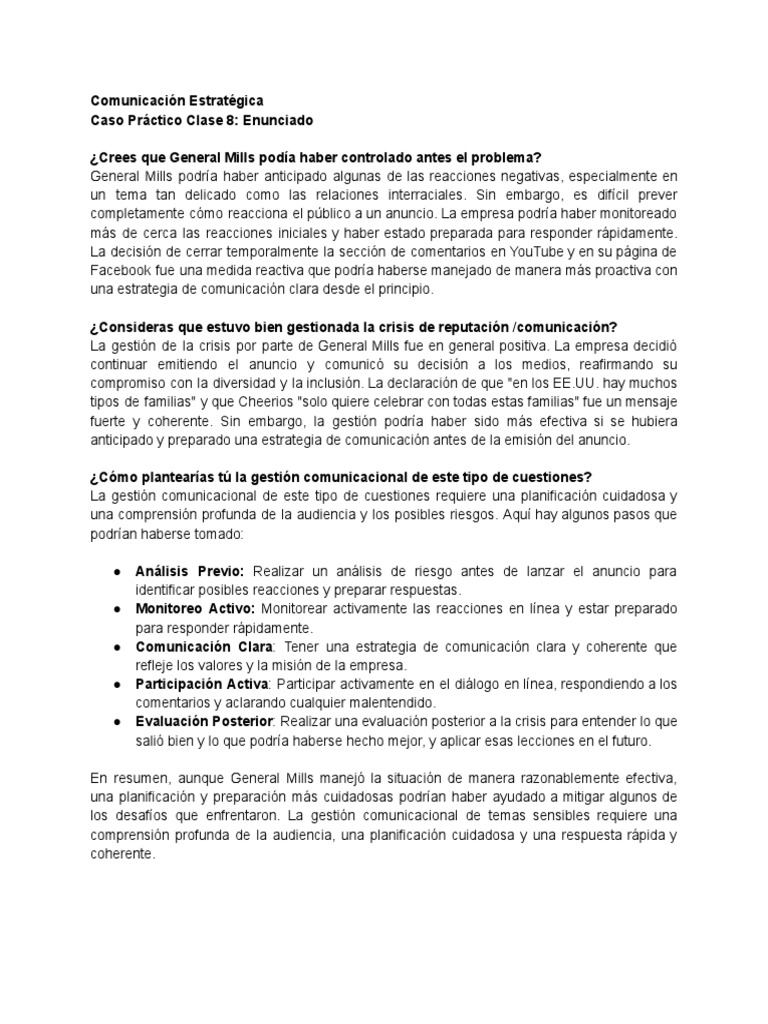 Comunicación Estratégica
Caso Práctico Clase 8: Enunciado

¿Crees que General Mills podía haber controlado antes el problema?
General Mills podría haber anticipado algunas de las reacciones negativas, especialmente en un tema tan delicado como las relaciones interraciales. Sin embargo, es difícil prever completamente cómo reacciona el público a un anuncio. La empresa podría haber monitoreado más de cerca las reacciones iniciales y haber estado preparada para responder rápidamente. La decisión de cerrar temporalmente la sección de comentarios en YouTube y en su página de Facebook fue una medida reactiva que podría haberse manejado de manera más proactiva con una estrategia de comunicación clara desde el principio.

¿Consideras que estuvo bien gestionada la crisis de reputación /comunicación?
La gestión de la crisis por parte de General Mills fue en general positiva. La empresa decidió continuar emitiendo el anuncio y comunicó su decisión a los medios, reafirmando su compromiso con la diversidad y la inclusión. La declaración de que "en los EE.UU. hay muchos tipos de familias" y que Cheerios "solo quiere celebrar con todas estas familias" fue un mensaje fuerte y coherente. Sin embargo, la gestión podría haber sido más efectiva si se hubiera anticipado y preparado una estrategia de comunicación antes de la emisión del anuncio.

¿Cómo plantearías tú la gestión comunicacional de este tipo de cuestiones?
La gestión comunicacional de este tipo de cuestiones requiere una planificación cuidadosa y una comprensión profunda de la audiencia y los posibles riesgos. Aquí hay algunos pasos que podrían haberse tomado:

● Análisis Previo: Realizar un análisis de riesgo antes de lanzar el anuncio para identificar posibles reacciones y preparar respuestas.
● Monitoreo Activo: Monitorear activamente las reacciones en línea y estar preparado para responder rápidamente.
● Comunicación Clara: Tener una estrategia de comunicación clara y coherente que refleje los valores y la misión de la empresa.
● Participación Activa: Participar activamente en el diálogo en línea, respondiendo a los comentarios y aclarando cualquier malentendido.
● Evaluación Posterior: Realizar una evaluación posterior a la crisis para entender lo que salió bien y lo que podría haberse hecho mejor, y aplicar esas lecciones en el futuro.

En resumen, aunque General Mills manejó la situación de manera razonablemente efectiva, una planificación y preparación más cuidadosas podrían haber ayudado a mitigar algunos de los desafíos que enfrentaron. La gestión comunicacional de temas sensibles requiere una comprensión profunda de la audiencia, una planificación cuidadosa y una respuesta rápida y coherente.